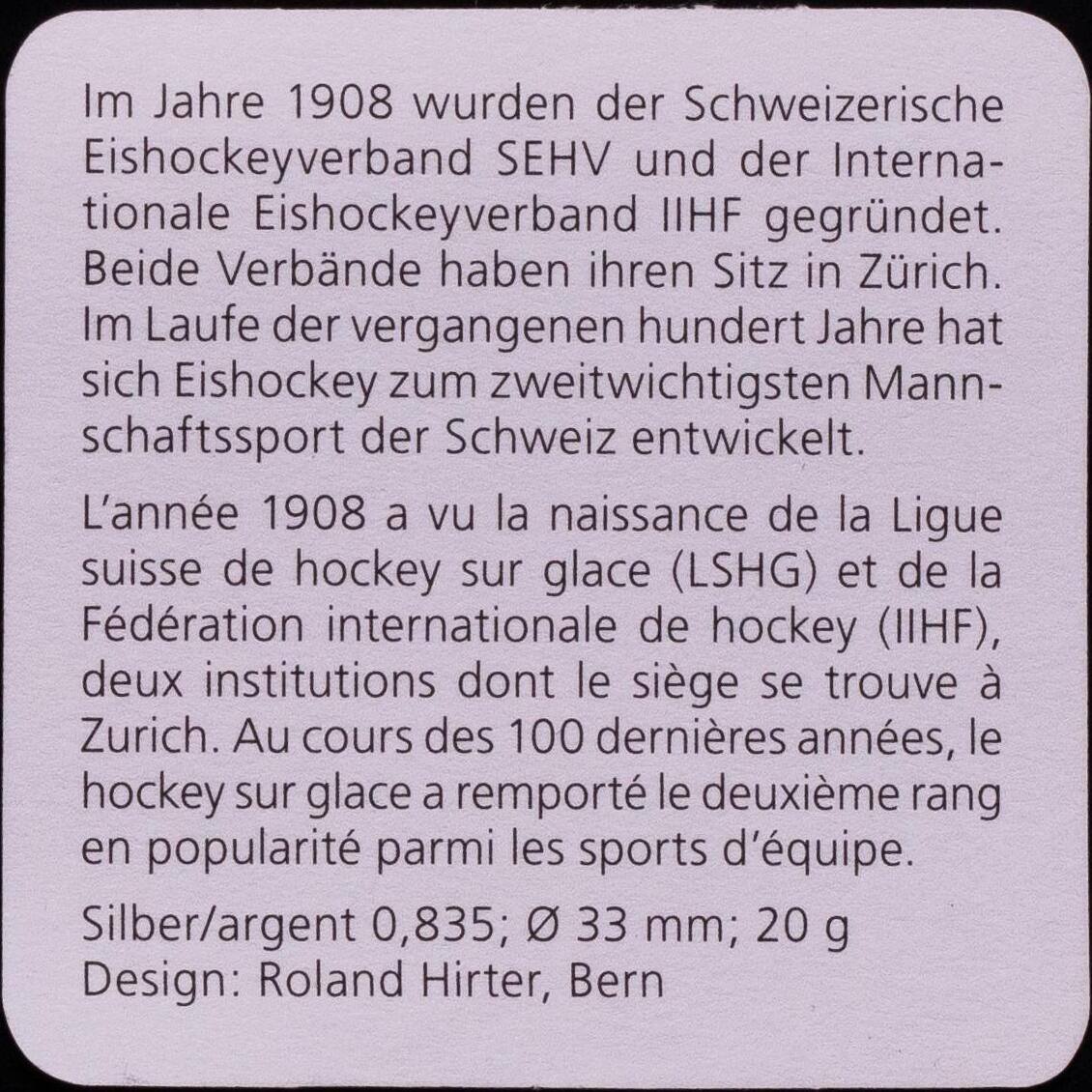 Im Jahre 1908 wurden der Schweizerische Eishockeyverband SEHV und der Internationale Eishockeyverband IIHF gegründet. Beide Verbände haben ihren Sitz in Zürich. Im Laufe der vergangenen hundert Jahre hat sich Eishockey zum zweitwichtigsten Mannschaftssport der Schweiz entwickelt.

L'année 1908 a vu la naissance de la Ligue suisse de hockey sur glace (LSHG) et de la Fédération internationale de hockey (IIHF), deux institutions dont le siège se trouve à Zurich. Au cours des 100 dernières années, le hockey sur glace a remporté le deuxième rang en popularité parmi les sports d'équipe.

Silber/argent 0,835; Ø 33 mm; 20 g
Design: Roland Hirter, Bern